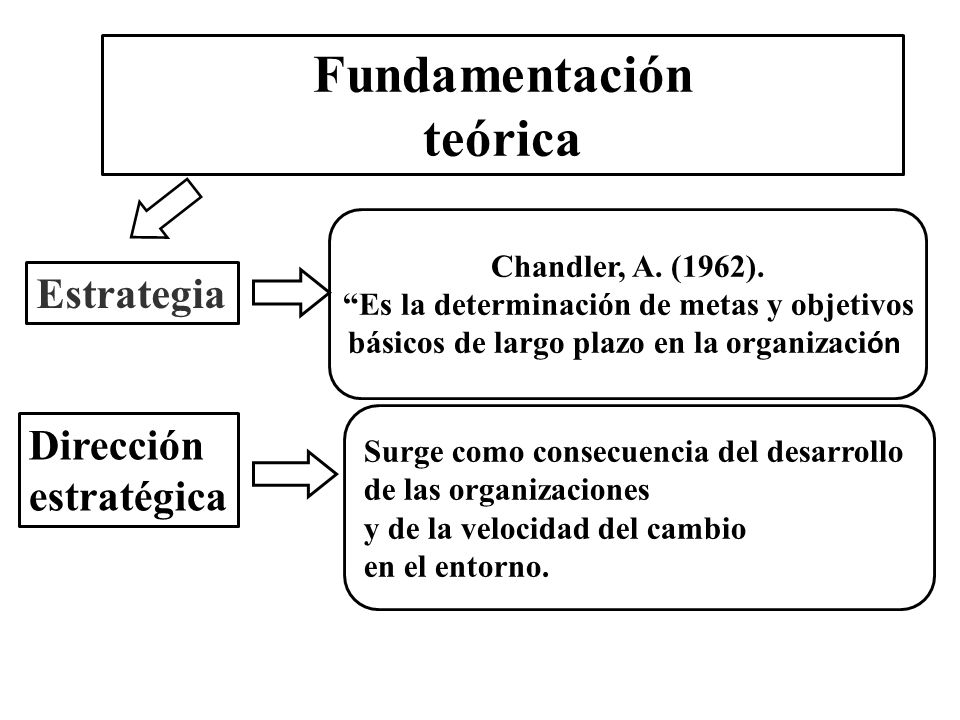 Fundamentación teórica

Estrategia

Chandler, A. (1962).
“Es la determinación de metas y objetivos básicos de largo plazo en la organización

Dirección estratégica

Surge como consecuencia del desarrollo de las organizaciones
y de la velocidad del cambio
en el entorno.